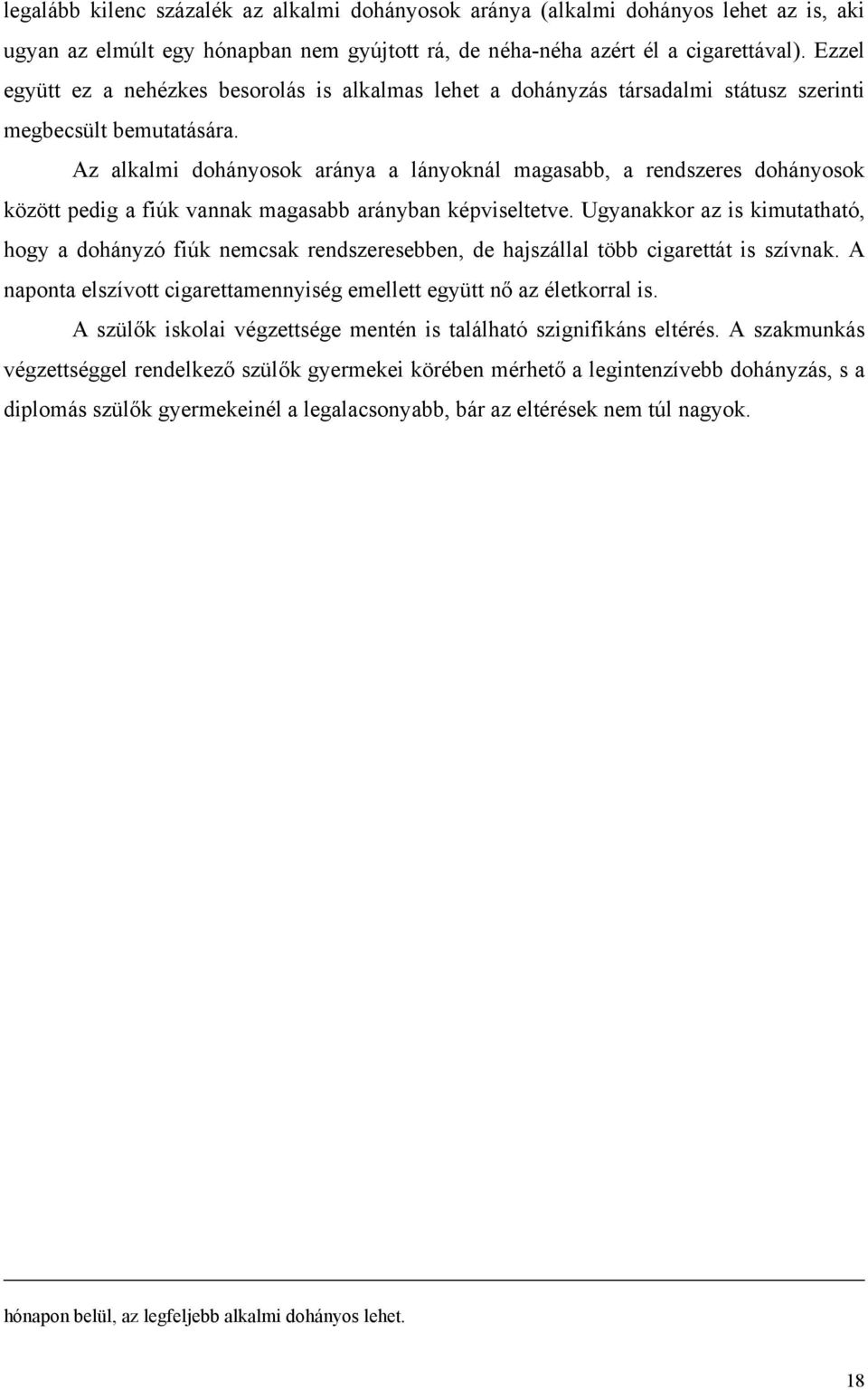 legalább kilenc százalék az alkalmi dohányosok aránya (alkalmi dohányos lehet az is, aki ugyan az elmúlt egy hónapban nem gyújtott rá, de néha-néha azért él a cigarettával). Ezzel együtt ez a nehézkes besorolás is alkalmas lehet a dohányzás társadalmi státusz szerinti megbecsült bemutatására.

Az alkalmi dohányosok aránya a lányoknál magasabb, a rendszeres dohányosok között pedig a fiúk vannak magasabb arányban képviseltetve. Ugyanakkor az is kimutatható, hogy a dohányzó fiúk nemcsak rendszeresebben, de hajszállal több cigarettát is szívnak. A naponta elszívott cigarettamennyiség emellett együtt nő az életkorral is.

A szülők iskolai végzettsége mentén is található szignifikáns eltérés. A szakmunkás végzettséggel rendelkező szülők gyermekei körében mérhető a legintenzívebb dohányzás, s a diplomás szülők gyermekeinél a legalacsonyabb, bár az eltérések nem túl nagyok.

hónapon belül, az legfeljebb alkalmi dohányos lehet.

18